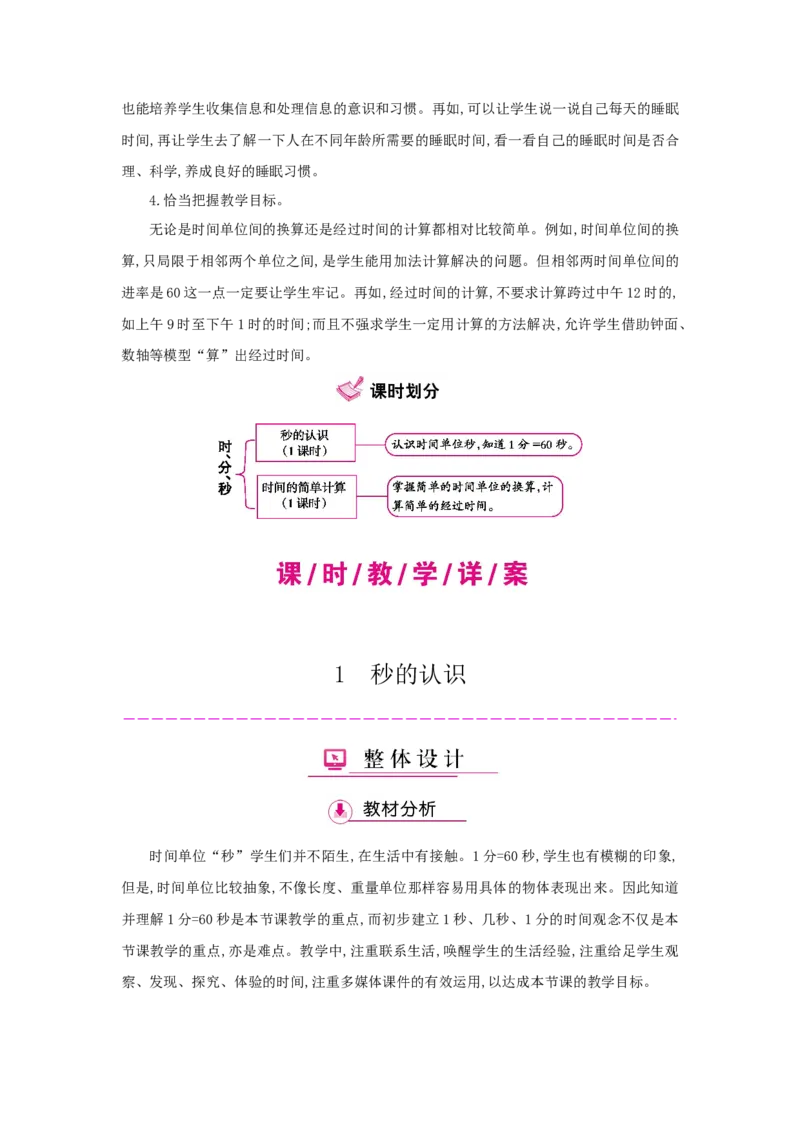 也能培养学生收集信息和处理信息的意识和习惯。再如,可以让学生说一说自己每天的睡眠时间,再让学生去了解一下人在不同年龄所需要的睡眠时间,看一看自己的睡眠时间是否合理、科学,养成良好的睡眠习惯。

4.恰当把握教学目标。

无论是时间单位间的换算还是经过时间的计算都相对比较简单。例如,时间单位间的换算,只局限于相邻两个单位之间,是学生能用加法计算解决的问题。但相邻两时间单位间的进率是60这一点一定要让学生牢记。再如,经过时间的计算,不要求计算跨过中午12时的,如上午9时至下午1时的时间;而且不强求学生一定用计算的方法解决,允许学生借助钟面、数轴等模型“算”出经过时间。

课时划分

时、分、秒

秒的认识
(1课时)

认识时间单位秒,知道1分=60秒。

时间的简单计算
(1课时)

掌握简单的时间单位的换算,计算简单的经过时间。

课/时/教/学/详/案

1 秒的认识

整体设计

教材分析

时间单位“秒”学生们并不陌生,在生活中有接触。1分=60秒,学生也有模糊的印象,但是,时间单位比较抽象,不像长度、重量单位那样容易用具体的物体表现出来。因此知道并理解1分=60秒是本节课教学的重点,而初步建立1秒、几秒、1分的时间观念不仅是本节课教学的重点,亦是难点。教学中,注重联系生活,唤醒学生的生活经验,注重给足学生观察、发现、探究、体验的时间,注重多媒体课件的有效运用,以达成本节课的教学目标。